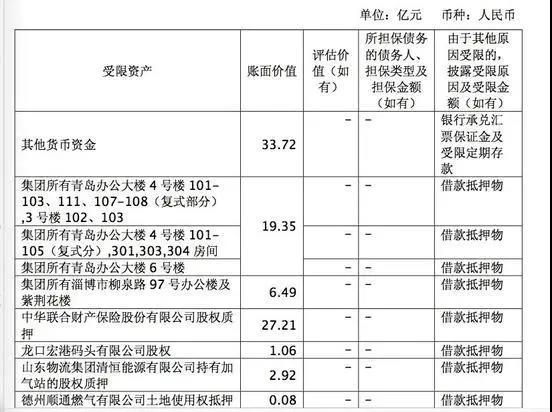 单位：亿元 币种：人民币

| 受限资产 | 账面价值 | 评估价值（如有） | 所担保债务的债务人、担保类型及担保金额（如有） | 由于其他原因受限的，披露受限原因及受限金额（如有） |
|---|---|---|---|---|
| 其他货币资金 | 33.72 | - | - | 银行承兑汇票保证金及受限定期存款 |
| 集团所有青岛办公大楼4号楼101-103、111、107-108（复式部分）,3号楼102、103 | 19.35 | - | - | 借款抵押物 |
| 集团所有青岛办公大楼4号楼101-105（复式分）,301,303,304房间 | | - | - | 借款抵押物 |
| 集团所有青岛办公大楼6号楼 | | - | - | 借款抵押物 |
| 集团所有淄博市柳泉路97号办公楼及紫荆花楼 | 6.49 | - | - | 借款抵押物 |
| 中华联合财产保险股份有限公司股权质押 | 27.21 | - | - | 借款抵押物 |
| 龙口宏港码头有限公司股权 | 1.06 | - | - | 借款抵押物 |
| 山东物流集团清恒能源有限公司持有加气站的股权质押 | 2.92 | - | - | 借款抵押物 |
| 德州顺通燃气有限公司土地使用权抵押 | 0.08 | - | - | 借款抵押物 |